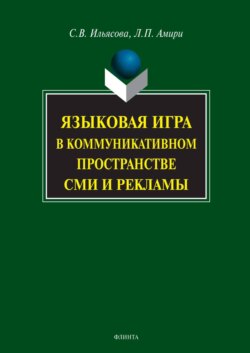 С.В. Ильясова, Л.П. Амири

ЯЗЫКОВАЯ ИГРА
В КОММУНИКАТИВНОМ
ПРОСТРАНСТВЕ
СМИ И РЕКЛАМЫ

ФЛИНТА